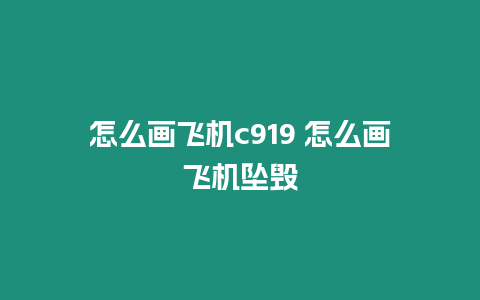 怎么画飞机c919 怎么画飞机坠毁